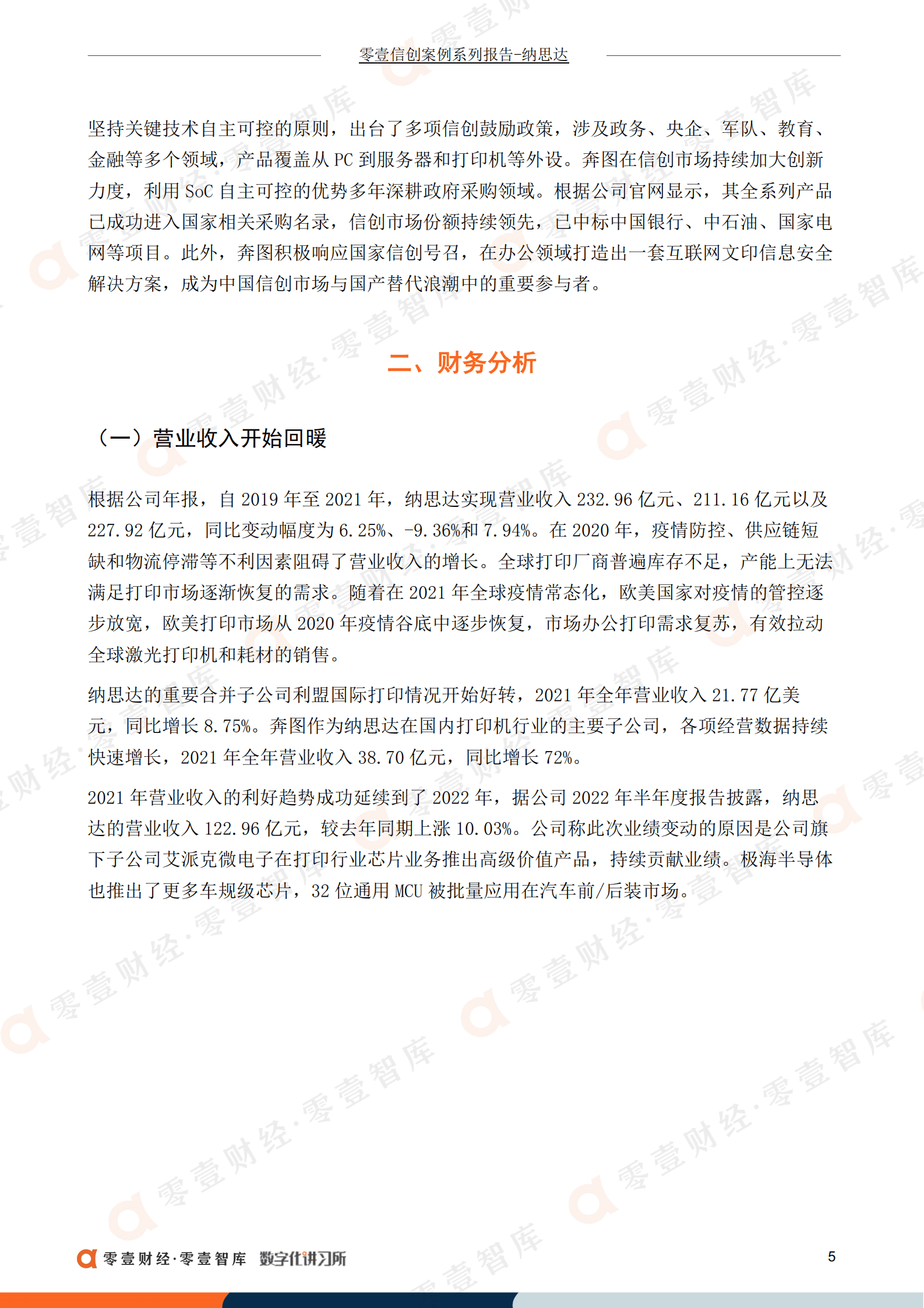 零壹信创案例系列报告-纳思达

坚持关键技术自主可控的原则，出台了多项信创鼓励政策，涉及政务、央企、军队、教育、金融等多个领域，产品覆盖从 PC 到服务器和打印机等外设。奔图在信创市场持续加大创新力度，利用 SoC 自主可控的优势多年深耕政府采购领域。根据公司官网显示，其全系列产品已成功进入国家相关采购名录，信创市场份额持续领先，已中标中国银行、中石油、国家电网等项目。此外，奔图积极响应国家信创号召，在办公领域打造出一套互联网文印信息安全解决方案，成为中国信创市场与国产替代浪潮中的重要参与者。

二、财务分析

（一）营业收入开始回暖

根据公司年报，自 2019 年至 2021 年，纳思达实现营业收入 232.96 亿元、211.16 亿元以及 227.92 亿元，同比变动幅度为 6.25%、-9.36%和 7.94%。在 2020 年，疫情防控、供应链短缺和物流停滞等不利因素阻碍了营业收入的增长。全球打印厂商普遍库存不足，产能上无法满足打印市场逐渐恢复的需求。随着在 2021 年全球疫情常态化，欧美国家对疫情的管控逐步放宽，欧美打印市场从 2020 年疫情谷底中逐步恢复，市场办公打印需求复苏，有效拉动全球激光打印机和耗材的销售。

纳思达的重要合并子公司利盟国际打印情况开始好转，2021 年全年营业收入 21.77 亿美元，同比增长 8.75%。奔图作为纳思达在国内打印机行业的主要子公司，各项经营数据持续快速增长，2021 年全年营业收入 38.70 亿元，同比增长 72%。

2021 年营业收入的利好趋势成功延续到了 2022 年，据公司 2022 年半年度报告披露，纳思达的营业收入 122.96 亿元，较去年同期上涨 10.03%。公司称此次业绩变动的原因是公司旗下子公司艾派克微电子在打印行业芯片业务推出高级价值产品，持续贡献业绩。极海半导体也推出了更多车规级芯片，32 位通用 MCU 被批量应用在汽车前/后装市场。

零壹财经·零壹智库 数字化讲习所

5